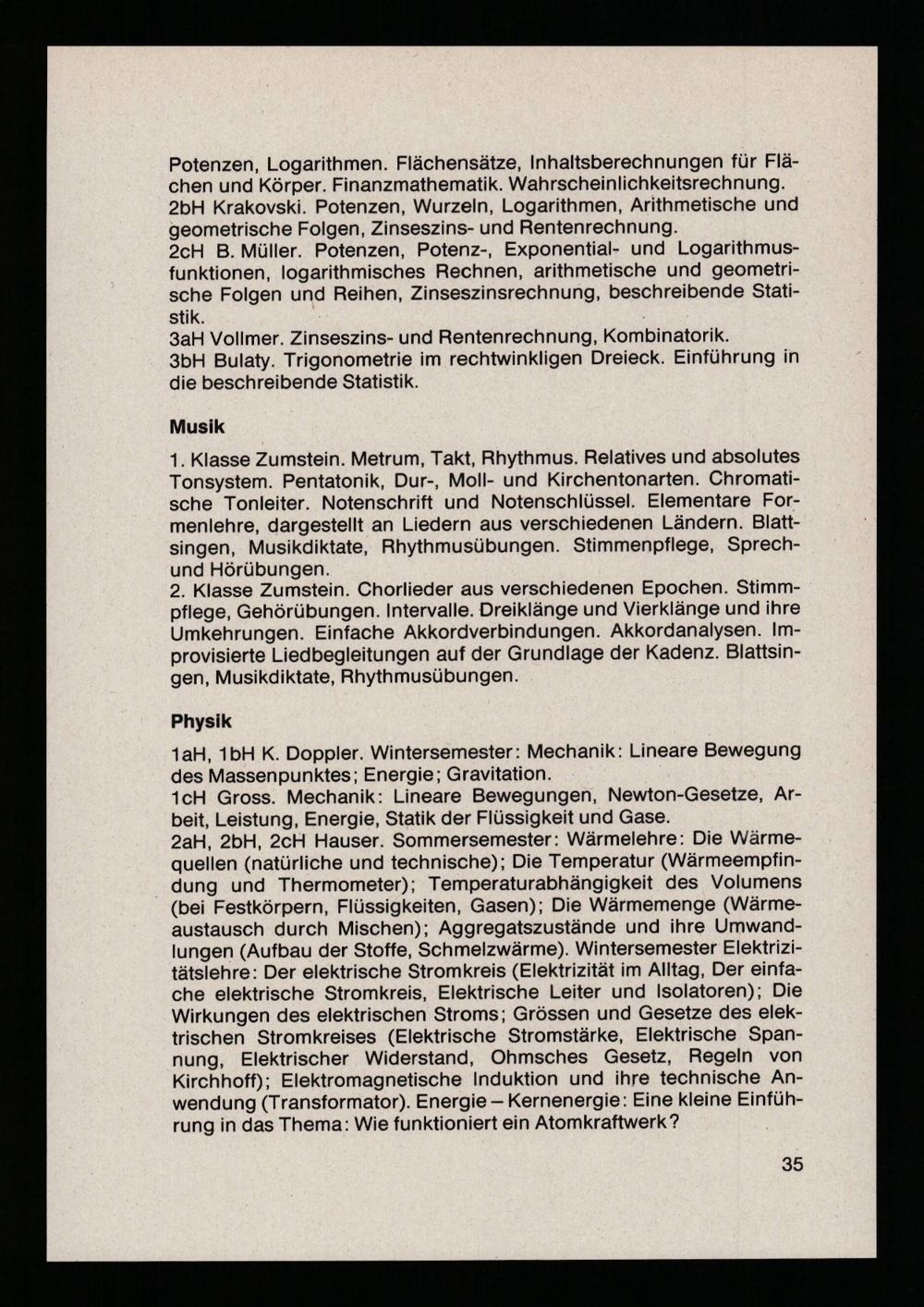 Potenzen, Logarithmen. Flächensätze, Inhaltsberechnungen für Flächen und Körper. Finanzmathematik. Wahrscheinlichkeitsrechnung.
2bH Krakovski. Potenzen, Wurzeln, Logarithmen, Arithmetische und geometrische Folgen, Zinseszins- und Rentenrechnung.
2cH B. Müller. Potenzen, Potenz-, Exponential- und Logarithmusfunktionen, logarithmisches Rechnen, arithmetische und geometrische Folgen und Reihen, Zinseszinsrechnung, beschreibende Statistik.
3aH Vollmer. Zinseszins- und Rentenrechnung, Kombinatorik.
3bH Bulaty. Trigonometrie im rechtwinkligen Dreieck. Einführung in die beschreibende Statistik.

Musik

1. Klasse Zumstein. Metrum, Takt, Rhythmus. Relatives und absolutes Tonsystem. Pentatonik, Dur-, Moll- und Kirchentonarten. Chromatische Tonleiter. Notenschrift und Notenschlüssel. Elementare Formenlehre, dargestellt an Liedern aus verschiedenen Ländern. Blattsingen, Musikdiktate, Rhythmusübungen. Stimmenpflege, Sprech- und Hörübungen.
2. Klasse Zumstein. Chorlieder aus verschiedenen Epochen. Stimmpflege, Gehörübungen. Intervalle. Dreiklänge und Vierklänge und ihre Umkehrungen. Einfache Akkordverbindungen. Akkordanalysen. Improvisierte Liedbegleitungen auf der Grundlage der Kadenz. Blattsingen, Musikdiktate, Rhythmusübungen.

Physik

1aH, 1bH K. Doppler. Wintersemester: Mechanik: Lineare Bewegung des Massenpunktes; Energie; Gravitation.
1cH Gross. Mechanik: Lineare Bewegungen, Newton-Gesetze, Arbeit, Leistung, Energie, Statik der Flüssigkeit und Gase.
2aH, 2bH, 2cH Hauser. Sommersemester: Wärmelehre: Die Wärmequellen (natürliche und technische); Die Temperatur (Wärmeempfindung und Thermometer); Temperaturabhängigkeit des Volumens (bei Festkörpern, Flüssigkeiten, Gasen); Die Wärmemenge (Wärmeaustausch durch Mischen); Aggregatszustände und ihre Umwandlungen (Aufbau der Stoffe, Schmelzwärme). Wintersemester Elektrizitätslehre: Der elektrische Stromkreis (Elektrizität im Alltag, Der einfache elektrische Stromkreis, Elektrische Leiter und Isolatoren); Die Wirkungen des elektrischen Stroms; Grössen und Gesetze des elektrischen Stromkreises (Elektrische Stromstärke, Elektrische Spannung, Elektrischer Widerstand, Ohmsches Gesetz, Regeln von Kirchhoff); Elektromagnetische Induktion und ihre technische Anwendung (Transformator). Energie – Kernenergie: Eine kleine Einführung in das Thema: Wie funktioniert ein Atomkraftwerk?

35